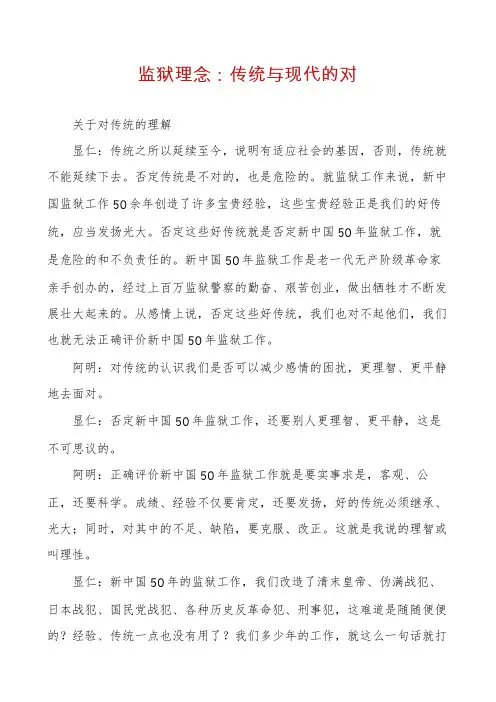 监狱理念：传统与现代的对

关于对传统的理解

显仁：传统之所以延续至今，说明有适应社会的基因，否则，传统就不能延续下去。否定传统是不对的，也是危险的。就监狱工作来说，新中国监狱工作50余年创造了许多宝贵经验，这些宝贵经验正是我们的好传统，应当发扬光大。否定这些好传统就是否定新中国50年监狱工作，就是危险的和不负责任的。新中国50年监狱工作是老一代无产阶级革命家亲手创办的，经过上百万监狱警察的勤奋、艰苦创业，做出牺牲才不断发展壮大起来的。从感情上说，否定这些好传统，我们也对不起他们，我们也就无法正确评价新中国50年监狱工作。

阿明：对传统的认识我们是否可以减少感情的困扰，更理智、更平静地去面对。

显仁：否定新中国50年监狱工作，还要别人更理智、更平静，这是不可思议的。

阿明：正确评价新中国50年监狱工作就是要实事求是，客观、公正，还要科学。成绩、经验不仅要肯定，还要发扬，好的传统必须继承、光大；同时，对其中的不足、缺陷，要克服、改正。这就是我说的理智或叫理性。

显仁：新中国50年的监狱工作，我们改造了清末皇帝、伪满战犯、日本战犯、国民党战犯、各种历史反革命犯、刑事犯，这难道是随随便便的？经验、传统一点也没有用了？我们多少年的工作，就这么一句话就打